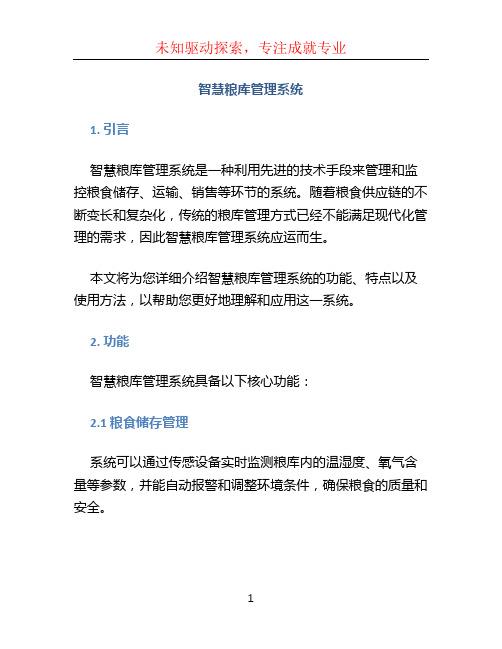 未知驱动探索，专注成就专业

智慧粮库管理系统

1. 引言

智慧粮库管理系统是一种利用先进的技术手段来管理和监控粮食储存、运输、销售等环节的系统。随着粮食供应链的不断变长和复杂化，传统的粮库管理方式已经不能满足现代化管理的需求，因此智慧粮库管理系统应运而生。

本文将为您详细介绍智慧粮库管理系统的功能、特点以及使用方法，以帮助您更好地理解和应用这一系统。

2. 功能

智慧粮库管理系统具备以下核心功能：

2.1 粮食储存管理

系统可以通过传感设备实时监测粮库内的温湿度、氧气含量等参数，并能自动报警和调整环境条件，确保粮食的质量和安全。

1